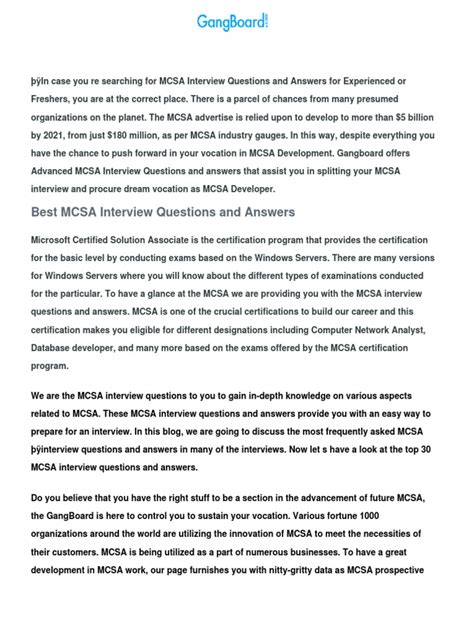 GangBoard

þÿIn case you re searching for MCSA Interview Questions and Answers for Experienced or Freshers, you are at the correct place. There is a parcel of chances from many presumed organizations on the planet. The MCSA advertise is relied upon to develop to more than $5 billion by 2021, from just $180 million, as per MCSA industry gauges. In this way, despite everything you have the chance to push forward in your vocation in MCSA Development. Gangboard offers Advanced MCSA Interview Questions and answers that assist you in splitting your MCSA interview and procure dream vocation as MCSA Developer.

Best MCSA Interview Questions and Answers

Microsoft Certified Solution Associate is the certification program that provides the certification for the basic level by conducting exams based on the Windows Servers. There are many versions for Windows Servers where you will know about the different types of examinations conducted for the particular. To have a glance at the MCSA we are providing you with the MCSA interview questions and answers. MCSA is one of the crucial certifications to build our career and this certification makes you eligible for different designations including Computer Network Analyst, Database developer, and many more based on the exams offered by the MCSA certification program.

We are the MCSA interview questions to you to gain in-depth knowledge on various aspects related to MCSA. These MCSA interview questions and answers provide you with an easy way to prepare for an interview. In this blog, we are going to discuss the most frequently asked MCSA þÿinterview questions and answers in many of the interviews. Now let s have a look at the top 30 MCSA interview questions and answers.

Do you believe that you have the right stuff to be a section in the advancement of future MCSA, the GangBoard is here to control you to sustain your vocation. Various fortune 1000 organizations around the world are utilizing the innovation of MCSA to meet the necessities of their customers. MCSA is being utilized as a part of numerous businesses. To have a great development in MCSA work, our page furnishes you with nitty-gritty data as MCSA prospective